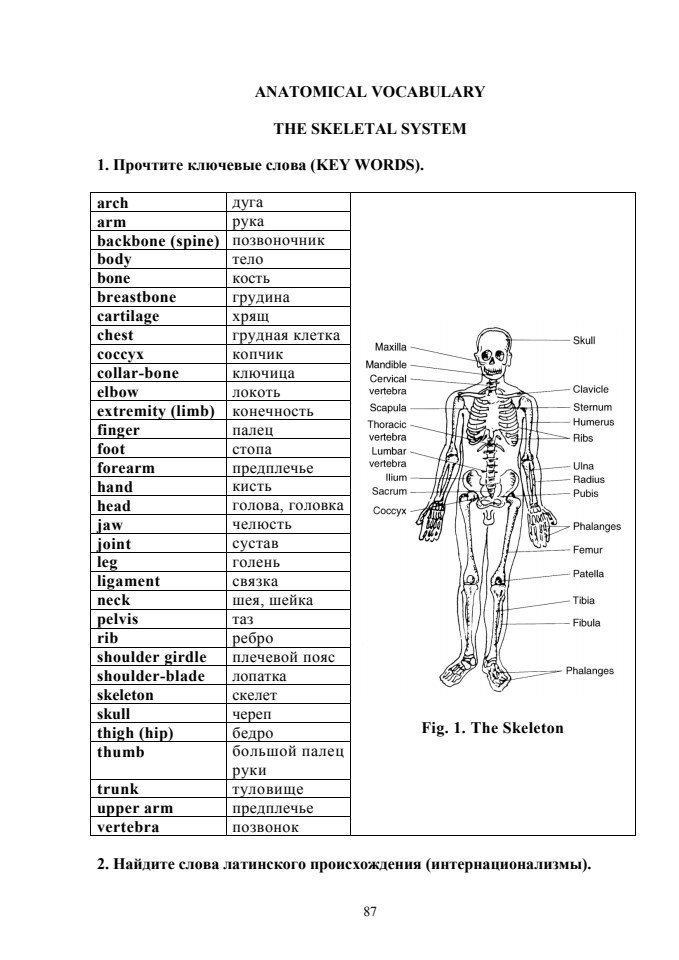 ANATOMICAL VOCABULARY

THE SKELETAL SYSTEM

1. Прочтите ключевые слова (KEY WORDS).

| | |
|---|---|
| arch | дуга |
| arm | рука |
| backbone (spine) | позвоночник |
| body | тело |
| bone | кость |
| breastbone | грудина |
| cartilage | хрящ |
| chest | грудная клетка |
| coccyx | копчик |
| collar-bone | ключица |
| elbow | локоть |
| extremity (limb) | конечность |
| finger | палец |
| foot | стопа |
| forearm | предплечье |
| hand | кисть |
| head | голова, головка |
| jaw | челюсть |
| joint | сустав |
| leg | голень |
| ligament | связка |
| neck | шея, шейка |
| pelvis | таз |
| rib | ребро |
| shoulder girdle | плечевой пояс |
| shoulder-blade | лопатка |
| skeleton | скелет |
| skull | череп |
| thigh (hip) | бедро |
| thumb | большой палец руки |
| trunk | туловище |
| upper arm | предплечье |
| vertebra | позвонок |

Maxilla
Mandible
Cervical vertebra
Scapula
Thoracic vertebra
Lumbar vertebra
Ilium
Sacrum
Coccyx
Skull
Clavicle
Sternum
Humerus
Ribs
Ulna
Radius
Pubis
Phalanges
Femur
Patella
Tibia
Fibula
Phalanges

Fig. 1. The Skeleton

2. Найдите слова латинского происхождения (интернационализмы).

87